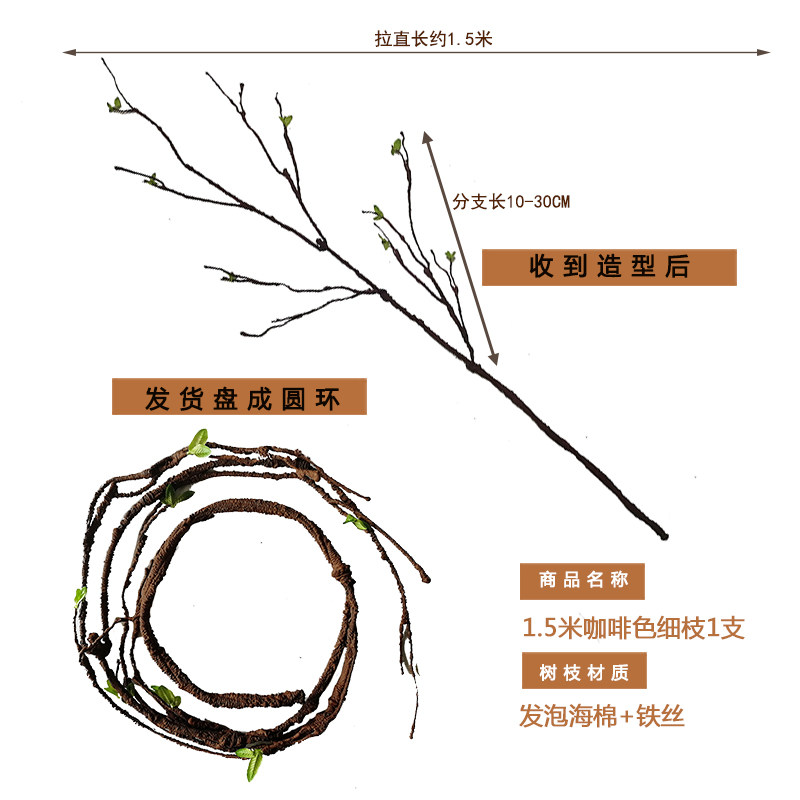 拉直长约1.5米

分支长10-30CM

收到造型后

发货盘成圆环

商品名称

1.5米咖啡色细枝1支

树枝材质

发泡海棉+铁丝